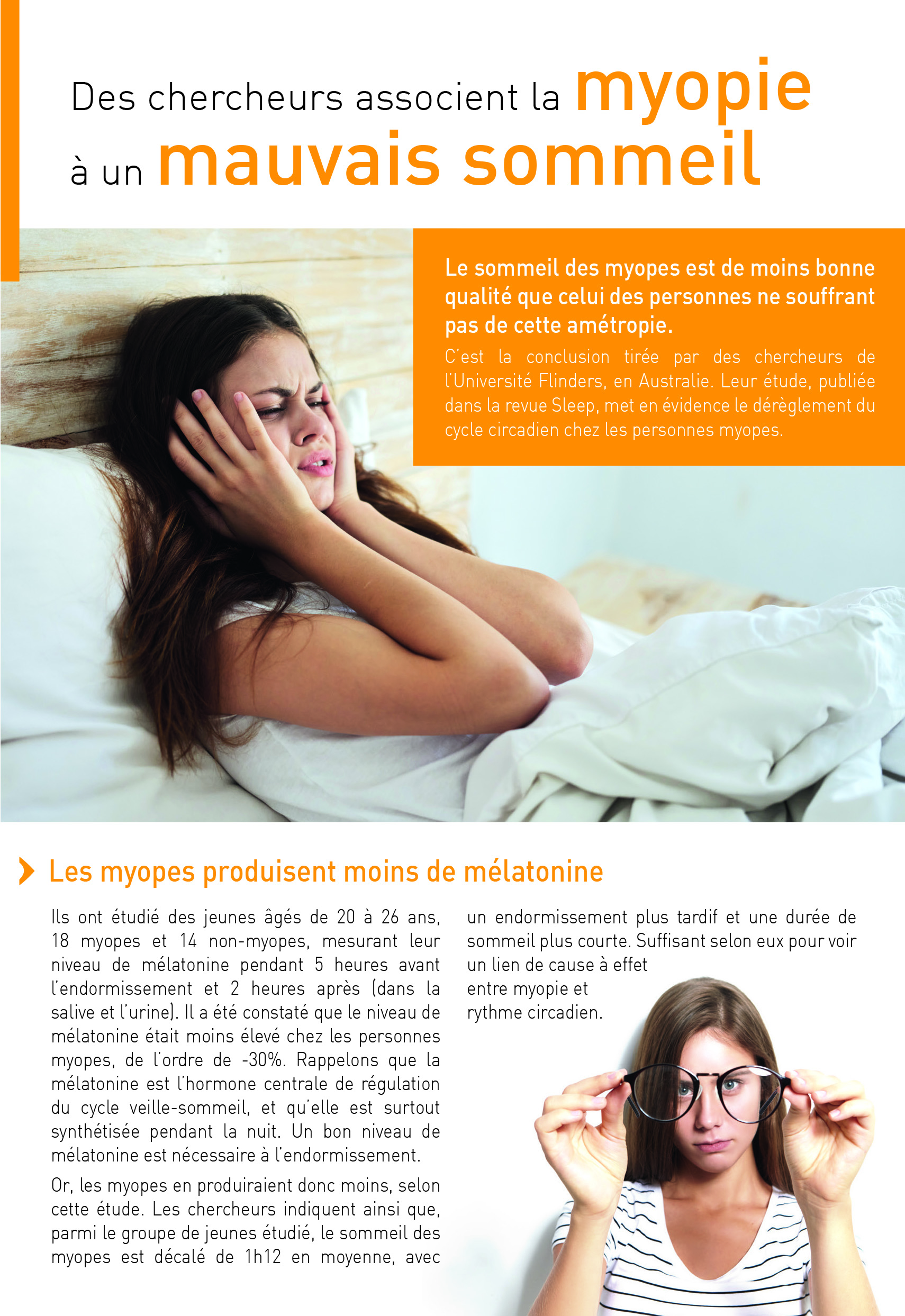 Des chercheurs associent la myopie à un mauvais sommeil

Le sommeil des myopes est de moins bonne qualité que celui des personnes ne souffrant pas de cette amétropie.

C'est la conclusion tirée par des chercheurs de l'Université Flinders, en Australie. Leur étude, publiée dans la revue Sleep, met en évidence le dérèglement du cycle circadien chez les personnes myopes.

Les myopes produisent moins de mélatonine

Ils ont étudié des jeunes âgés de 20 à 26 ans, 18 myopes et 14 non-myopes, mesurant leur niveau de mélatonine pendant 5 heures avant l'endormissement et 2 heures après (dans la salive et l'urine). Il a été constaté que le niveau de mélatonine était moins élevé chez les personnes myopes, de l'ordre de -30%. Rappelons que la mélatonine est l'hormone centrale de régulation du cycle veille-sommeil, et qu'elle est surtout synthétisée pendant la nuit. Un bon niveau de mélatonine est nécessaire à l'endormissement.

Or, les myopes en produiraient donc moins, selon cette étude. Les chercheurs indiquent ainsi que, parmi le groupe de jeunes étudié, le sommeil des myopes est décalé de 1h12 en moyenne, avec un endormissement plus tardif et une durée de sommeil plus courte. Suffisant selon eux pour voir un lien de cause à effet entre myopie et rythme circadien.